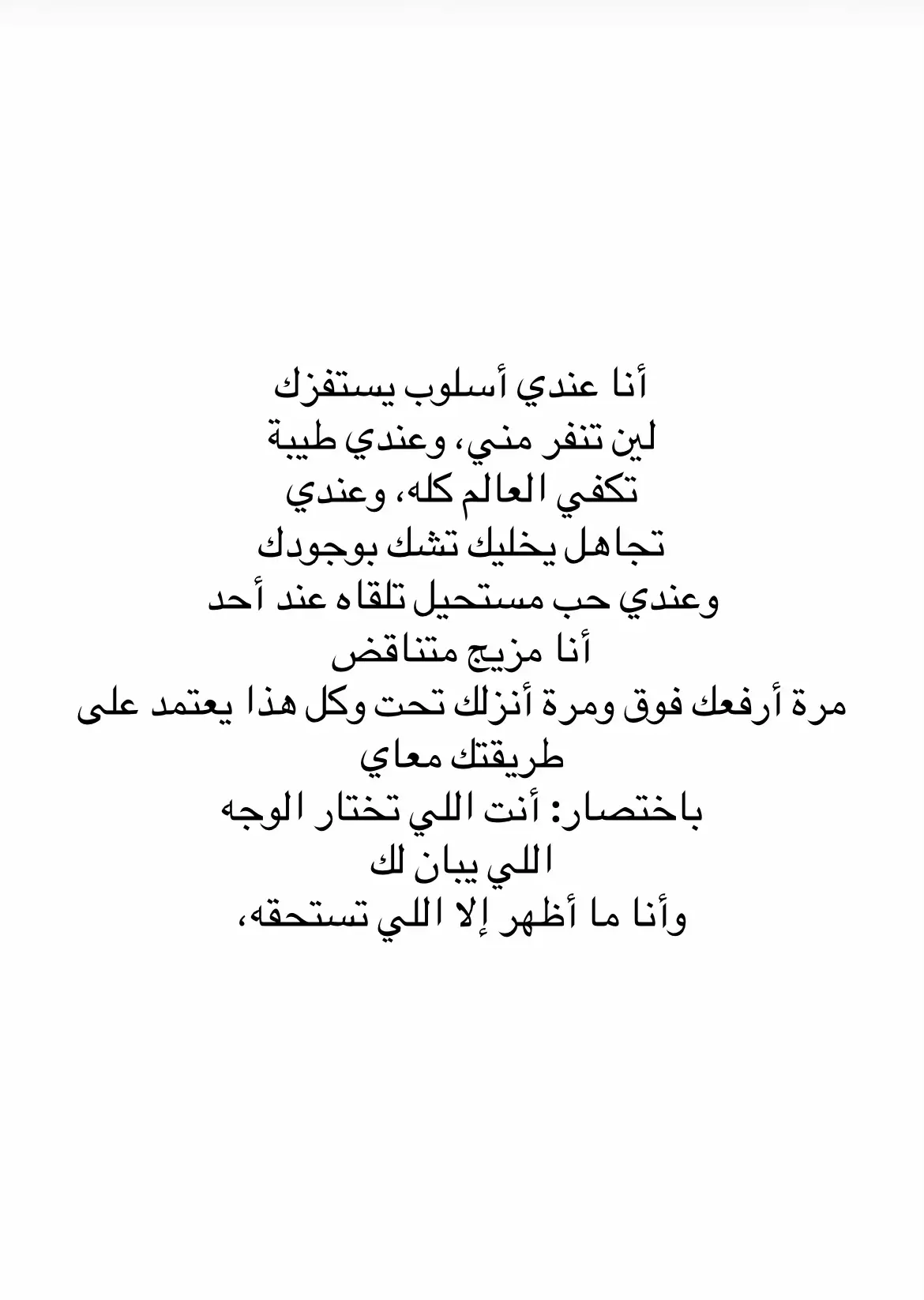 أنا عندي أسلوب يستفزك
لين تنفر مني، وعندي طيبة
تكفي العالم كله، وعندي
تجاهل يخليك تشك بوجودك
وعندي حب مستحيل تلقاه عند أحد
أنا مزيج متناقض
مرة أرفعك فوق ومرة أنزلك تحت وكل هذا يعتمد على
طريقتك معاي
باختصار: أنت اللي تختار الوجه
اللي يبان لك
وأنا ما أظهر إلا اللي تستحقه،